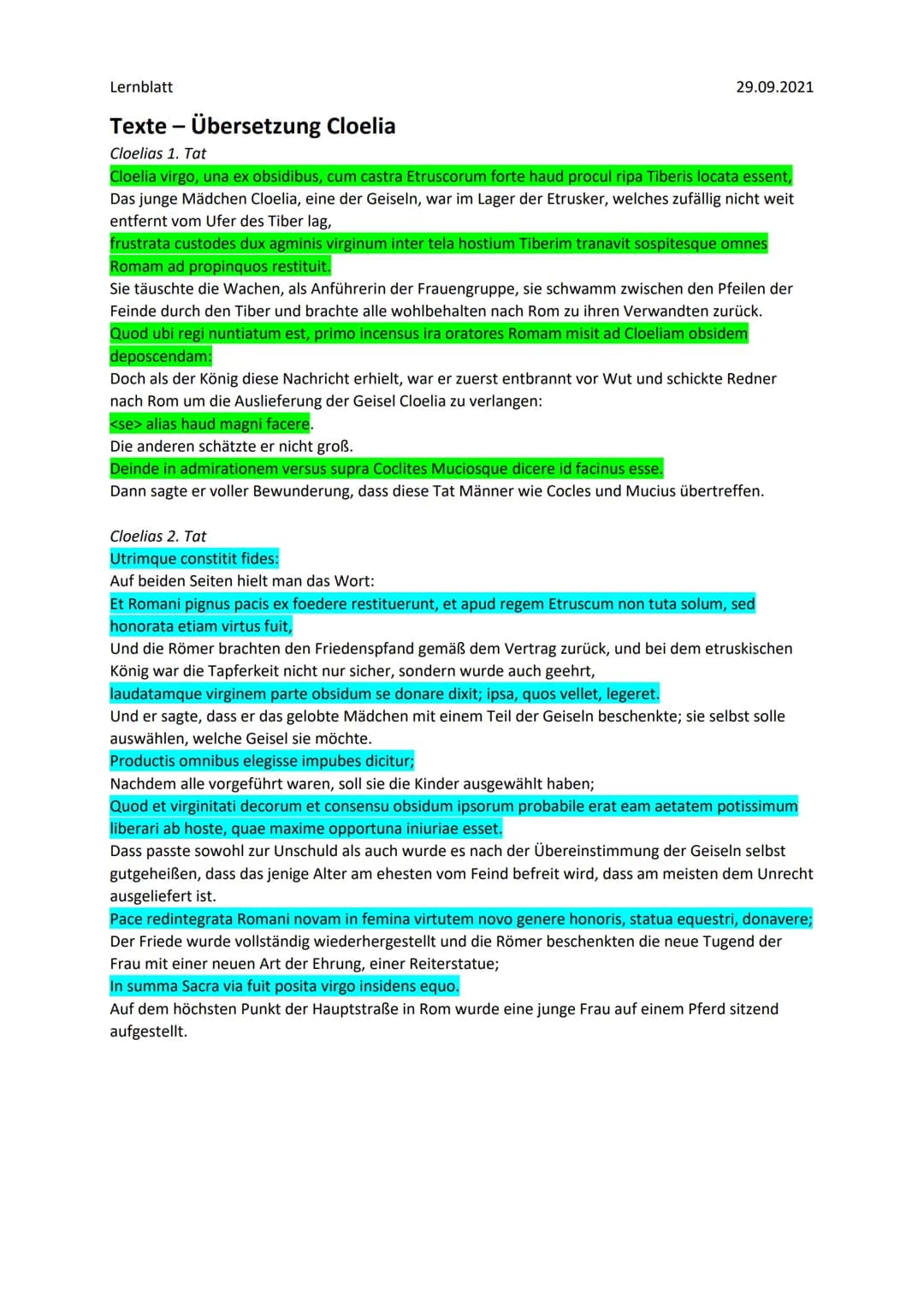 Lernblatt

29.09.2021

Texte – Übersetzung Cloelia

Cloelias 1. Tat

Cloelia virgo, una ex obsidibus, cum castra Etruscorum forte haud procul ripa Tiberis locata essent,

Das junge Mädchen Cloelia, eine der Geiseln, war im Lager der Etrusker, welches zufällig nicht weit entfernt vom Ufer des Tiber lag,

frustrata custodes dux agminis virginum inter tela hostium Tiberim tranavit sospitesque omnes Romam ad propinquos restituit.

Sie täuschte die Wachen, als Anführerin der Frauengruppe, sie schwamm zwischen den Pfeilen der Feinde durch den Tiber und brachte alle wohlbehalten nach Rom zu ihren Verwandten zurück.

Quod ubi regi nuntiatum est, primo incensus ira oratores Romam misit ad Cloeliam obsidem deposcendam:

Doch als der König diese Nachricht erhielt, war er zuerst entbrannt vor Wut und schickte Redner nach Rom um die Auslieferung der Geisel Cloelia zu verlangen:

<se> alias haud magni facere.

Die anderen schätzte er nicht groß.

Deinde in admirationem versus supra Coclites Muciosque dicere id facinus esse.

Dann sagte er voller Bewunderung, dass diese Tat Männer wie Cocles und Mucius übertreffen.

Cloelias 2. Tat

Utrimque constitit fides:

Auf beiden Seiten hielt man das Wort:

Et Romani pignus pacis ex foedere restituerunt, et apud regem Etruscum non tuta solum, sed honorata etiam virtus fuit,

Und die Römer brachten den Friedenspfand gemäß dem Vertrag zurück, und bei dem etruskischen König war die Tapferkeit nicht nur sicher, sondern wurde auch geehrt,

laudatamque virginem parte obsidum se donare dixit; ipsa, quos vellet, legeret.

Und er sagte, dass er das gelobte Mädchen mit einem Teil der Geiseln beschenkte; sie selbst solle auswählen, welche Geisel sie möchte.

Productis omnibus elegisse impubes dicitur;

Nachdem alle vorgeführt waren, soll sie die Kinder ausgewählt haben;

Quod et virginitati decorum et consensu obsidum ipsorum probabile erat eam aetatem potissimum liberari ab hoste, quae maxime opportuna iniuriae esset.

Dass passte sowohl zur Unschuld als auch wurde es nach der Übereinstimmung der Geiseln selbst gutgeheißen, dass das jenige Alter am ehesten vom Feind befreit wird, dass am meisten dem Unrecht ausgeliefert ist.

Pace redintegrata Romani novam in femina virtutem novo genere honoris, statua equestri, donavere;

Der Friede wurde vollständig wiederhergestellt und die Römer beschenkten die neue Tugend der Frau mit einer neuen Art der Ehrung, einer Reiterstatue;

In summa Sacra via fuit posita virgo insidens equo.

Auf dem höchsten Punkt der Hauptstraße in Rom wurde eine junge Frau auf einem Pferd sitzend aufgestellt.